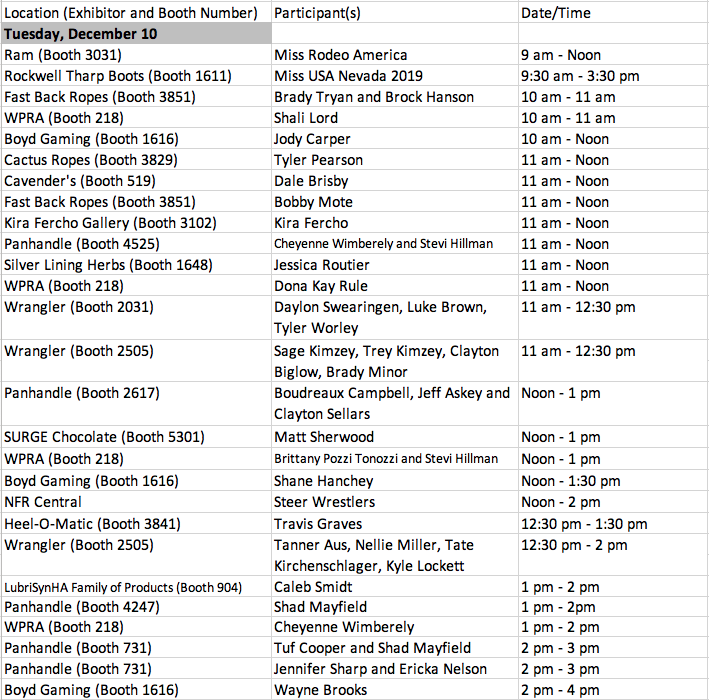 | Location (Exhibitor and Booth Number) | Participant(s) | Date/Time |
|---|---|---|
| **Tuesday, December 10** | | |
| Ram (Booth 3031) | Miss Rodeo America | 9 am - Noon |
| Rockwell Tharp Boots (Booth 1611) | Miss USA Nevada 2019 | 9:30 am - 3:30 pm |
| Fast Back Ropes (Booth 3851) | Brady Tryan and Brock Hanson | 10 am - 11 am |
| WPRA (Booth 218) | Shali Lord | 10 am - 11 am |
| Boyd Gaming (Booth 1616) | Jody Carper | 10 am - Noon |
| Cactus Ropes (Booth 3829) | Tyler Pearson | 11 am - Noon |
| Cavender's (Booth 519) | Dale Brisby | 11 am - Noon |
| Fast Back Ropes (Booth 3851) | Bobby Mote | 11 am - Noon |
| Kira Fercho Gallery (Booth 3102) | Kira Fercho | 11 am - Noon |
| Panhandle (Booth 4525) | Cheyenne Wimberely and Stevi Hillman | 11 am - Noon |
| Silver Lining Herbs (Booth 1648) | Jessica Routier | 11 am - Noon |
| WPRA (Booth 218) | Dona Kay Rule | 11 am - Noon |
| Wrangler (Booth 2031) | Daylon Swearingen, Luke Brown, Tyler Worley | 11 am - 12:30 pm |
| Wrangler (Booth 2505) | Sage Kimzey, Trey Kimzey, Clayton Biglow, Brady Minor | 11 am - 12:30 pm |
| Panhandle (Booth 2617) | Boudreaux Campbell, Jeff Askey and Clayton Sellars | Noon - 1 pm |
| SURGE Chocolate (Booth 5301) | Matt Sherwood | Noon - 1 pm |
| WPRA (Booth 218) | Brittany Pozzi Tonozzi and Stevi Hillman | Noon - 1 pm |
| Boyd Gaming (Booth 1616) | Shane Hanchey | Noon - 1:30 pm |
| NFR Central | Steer Wrestlers | Noon - 2 pm |
| Heel-O-Matic (Booth 3841) | Travis Graves | 12:30 pm - 1:30 pm |
| Wrangler (Booth 2505) | Tanner Aus, Nellie Miller, Tate Kirchenschlager, Kyle Lockett | 12:30 pm - 2 pm |
| LubriSynHA Family of Products (Booth 904) | Caleb Smidt | 1 pm - 2 pm |
| Panhandle (Booth 4247) | Shad Mayfield | 1 pm - 2pm |
| WPRA (Booth 218) | Cheyenne Wimberely | 1 pm - 2 pm |
| Panhandle (Booth 731) | Tuf Cooper and Shad Mayfield | 2 pm - 3 pm |
| Panhandle (Booth 731) | Jennifer Sharp and Ericka Nelson | 2 pm - 3 pm |
| Boyd Gaming (Booth 1616) | Wayne Brooks | 2 pm - 4 pm |